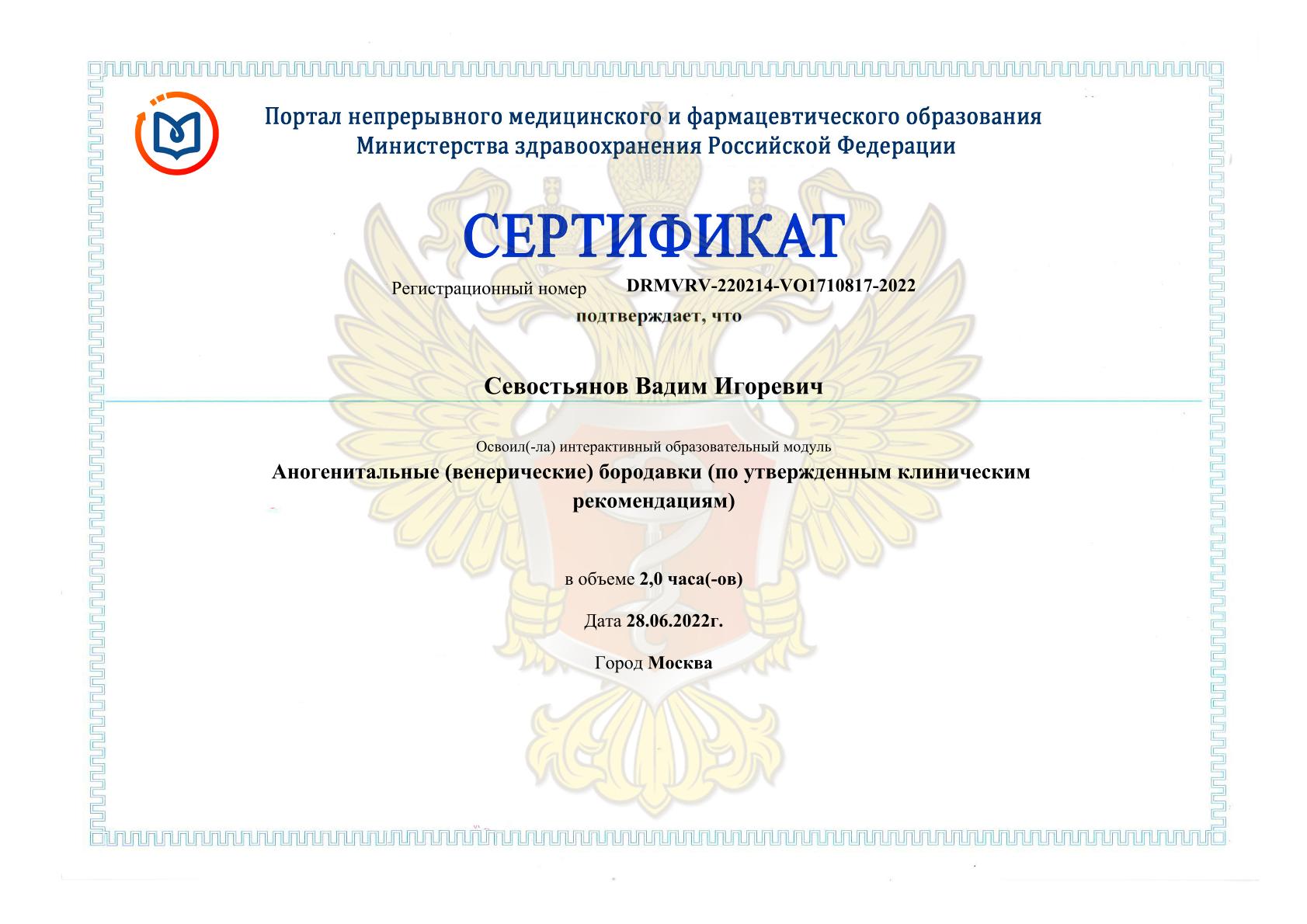 Портал непрерывного медицинского и фармацевтического образования Министерства здравоохранения Российской Федерации

СЕРТИФИКАТ

Регистрационный номер DRMVRV-220214-VO1710817-2022

подтверждает, что

Севостьянов Вадим Игоревич

Освоил(-ла) интерактивный образовательный модуль

Аногенитальные (венерические) бородавки (по утвержденным клиническим рекомендациям)

в объеме 2,0 часа(-ов)

Дата 28.06.2022г.

Город Москва